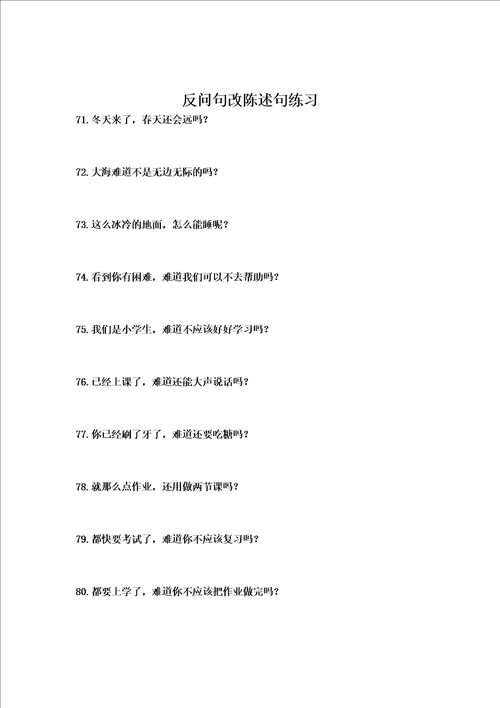 反问句改陈述句练习

71. 冬天来了，春天还会远吗？

72. 大海难道不是无边无际的吗？

73. 这么冰冷的地面，怎么能睡呢？

74. 看到你有困难，难道我们可以不去帮助吗？

75. 我们是小学生，难道不应该好好学习吗？

76. 已经上课了，难道还能大声说话吗？

77. 你已经刷了牙了，难道还要吃糖吗？

78. 就那么点作业，还用做两节课吗？

79. 都快要考试了，难道你不应该复习吗？

80. 都要上学了，难道你不应该把作业做完吗？